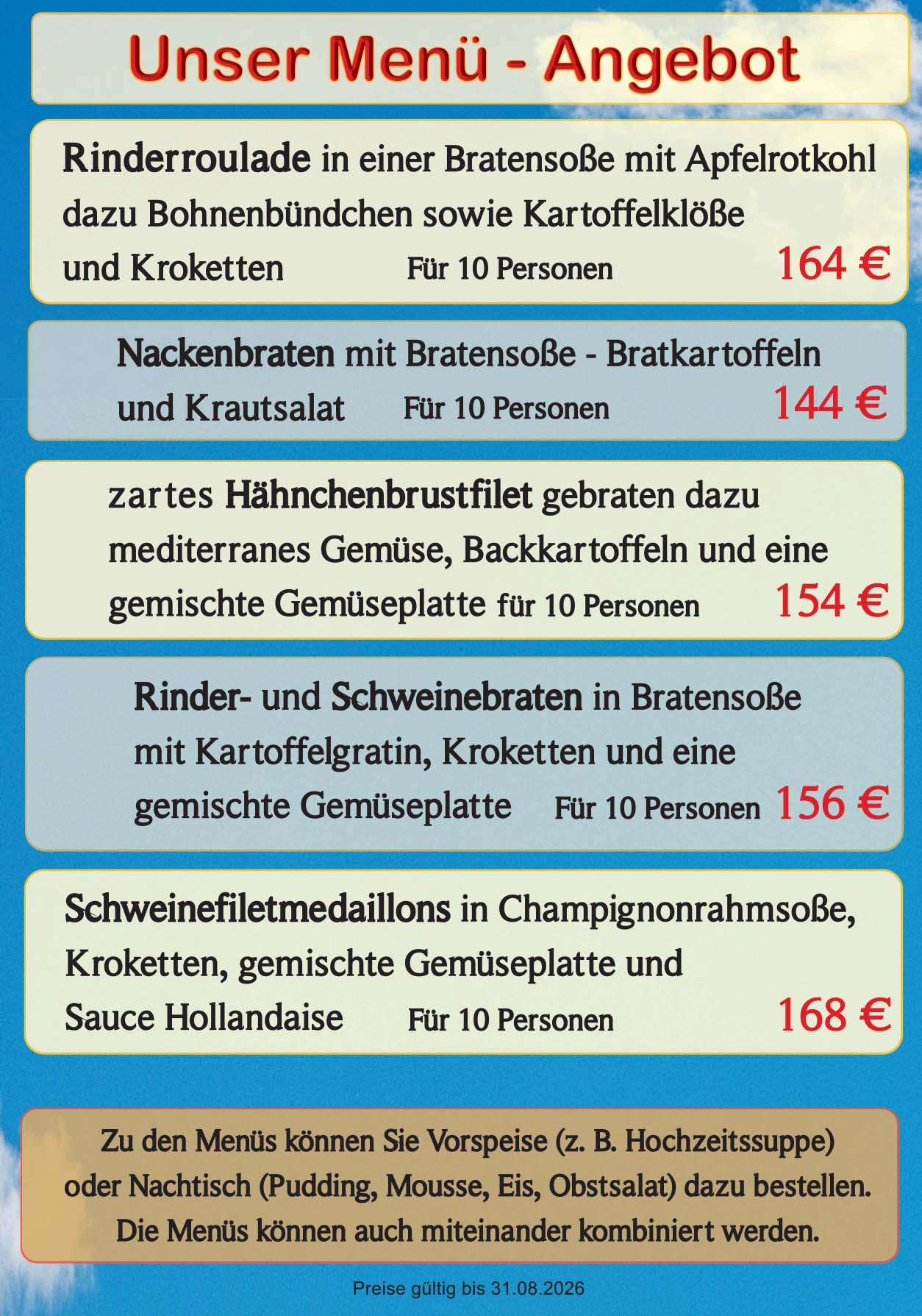 Unser Menü - Angebot

Rinderroulade in einer Bratensoße mit Apfelrotkohl dazu Bohnenbündchen sowie Kartoffelklöße und Kroketten Für 10 Personen 164 €

Nackenbraten mit Bratensoße - Bratkartoffeln und Krautsalat Für 10 Personen 144 €

zartes Hähnchenbrustfilet gebraten dazu mediterranes Gemüse, Backkartoffeln und eine gemischte Gemüseplatte für 10 Personen 154 €

Rinder- und Schweinebraten in Bratensoße mit Kartoffelgratin, Kroketten und eine gemischte Gemüseplatte Für 10 Personen 156 €

Schweinefiletmedaillons in Champignonrahmsoße, Kroketten, gemischte Gemüseplatte und Sauce Hollandaise Für 10 Personen 168 €

Zu den Menüs können Sie Vorspeise (z. B. Hochzeitssuppe) oder Nachtisch (Pudding, Mousse, Eis, Obstsalat) dazu bestellen. Die Menüs können auch miteinander kombiniert werden.

Preise gültig bis 31.08.2026